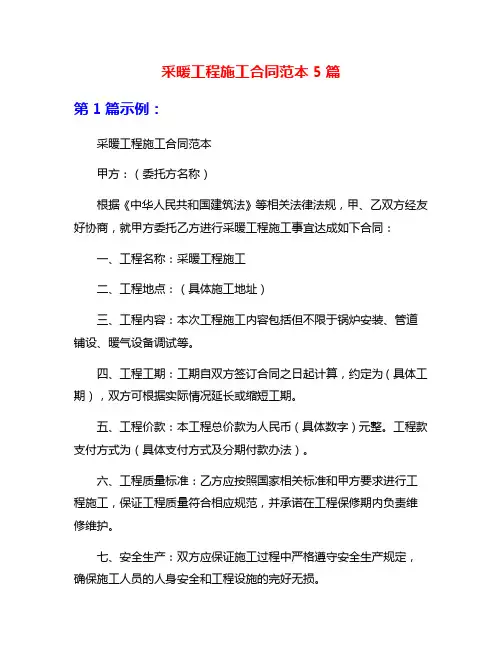 采暖工程施工合同范本 5 篇

第 1 篇示例：

采暖工程施工合同范本

甲方：（委托方名称）

根据《中华人民共和国建筑法》等相关法律法规，甲、乙双方经友好协商，就甲方委托乙方进行采暖工程施工事宜达成如下合同：

一、工程名称：采暖工程施工

二、工程地点：（具体施工地址）

三、工程内容：本次工程施工内容包括但不限于锅炉安装、管道铺设、暖气设备调试等。

四、工程工期：工期自双方签订合同之日起计算，约定为（具体工期），双方可根据实际情况延长或缩短工期。

五、工程价款：本工程总价款为人民币（具体数字）元整。工程款支付方式为（具体支付方式及分期付款办法）。

六、工程质量标准：乙方应按照国家相关标准和甲方要求进行工程施工，保证工程质量符合相应规范，并承诺在工程保修期内负责维修维护。

七、安全生产：双方应保证施工过程中严格遵守安全生产规定，确保施工人员的人身安全和工程设施的完好无损。